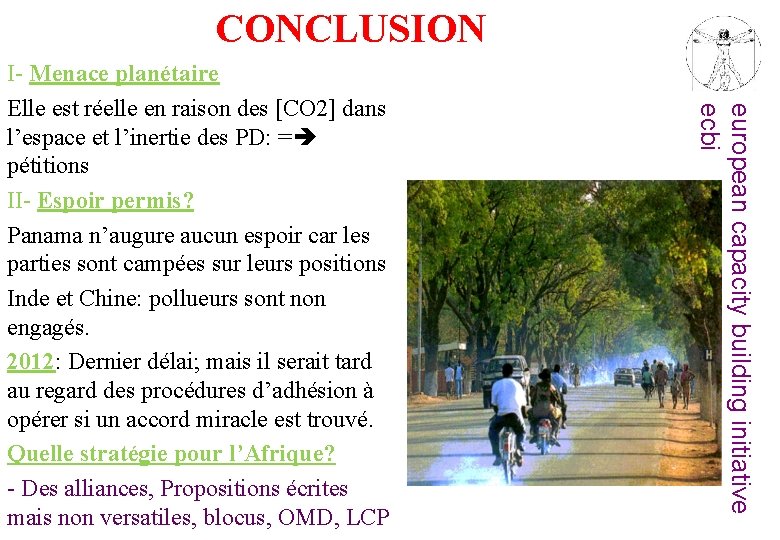 CONCLUSION

I- Menace planétaire

Elle est réelle en raison des [CO2] dans l'espace et l'inertie des PD: =➔ pétitions

II- Espoir permis?

Panama n'augure aucun espoir car les parties sont campées sur leurs positions

Inde et Chine: pollueurs sont non engagés.

2012: Dernier délai; mais il serait tard au regard des procédures d'adhésion à opérer si un accord miracle est trouvé.

Quelle stratégie pour l'Afrique?

- Des alliances, Propositions écrites mais non versatiles, blocus, OMD, LCP

european capacity building initiative
ecbi